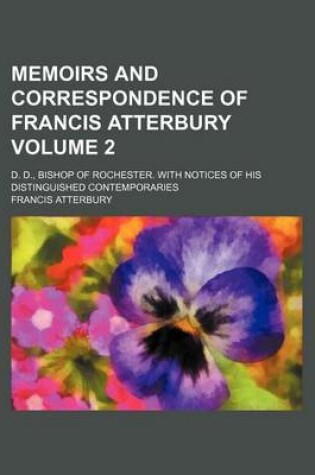 MEMOIRS AND CORRESPONDENCE OF FRANCIS ATTERBURY VOLUME 2

D. D., BISHOP OF ROCHESTER. WITH NOTICES OF HIS DISTINGUISHED CONTEMPORARIES

FRANCIS ATTERBURY